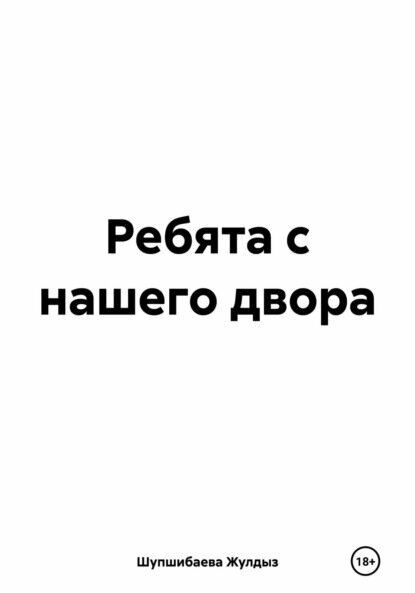 Ребята с нашего двора

Шупшибаева Жулдыз

18+